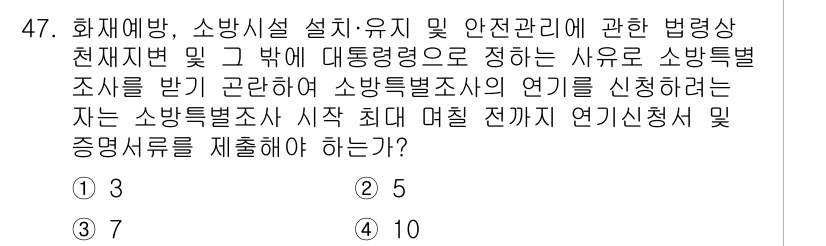 47. 화재예방, 소방시설 설치·유지 및 안전관리에 관한 법령상 천재지변 및 그 밖에 대통령령으로 정하는 사유로 소방특별조사를 받기 곤란하여 소방특별조사의 연기를 신청하려는 자는 소방특별조사 시작 최대 며칠 전까지 연기신청서 및 증명서류를 제출해야 하는가?

① 3
② 5
③ 7
④ 10